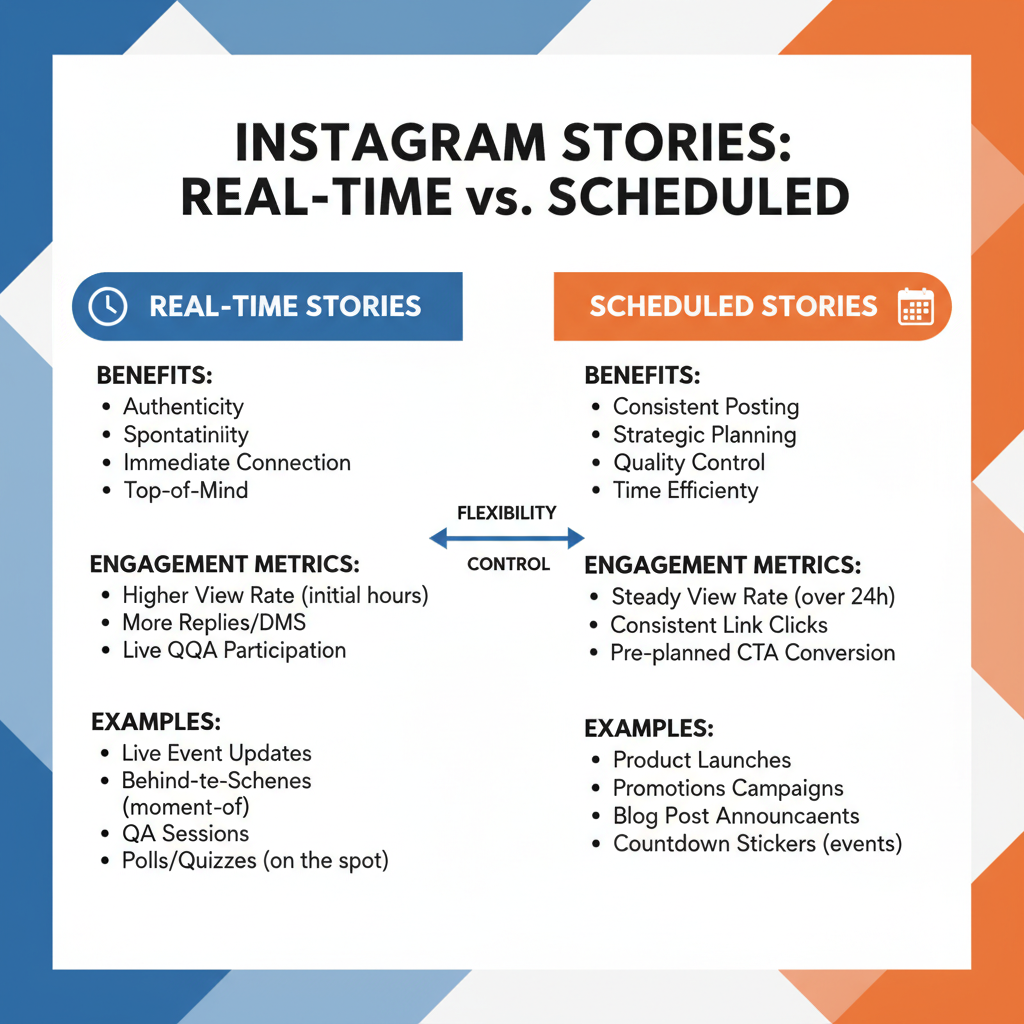 INSTAGRAM STORIES: REAL-TIME vs. SCHEDULED

REAL-TIME STORIES

BENEFITS:
• Authenticity
• Spontatiniity
• Immediate Connection
• Top-of-Mind

ENGAGEMENT METRICS:
• Higher View Rate (initial hours)
• More Replies/DMS
• Live QQA Participation

EXAMPLES:
• Live Event Updates
• Behind-te-Schenes (moment-of)
• QA Sessions
• Polls/Quizzes (on the spot)

FLEXIBILITY
CONTROL

SCHEDULED STORIES

BENEFITS:
• Consistent Posting
• Strategic Planning
• Quality Control
• Time Efficiency

ENGAGEMENT METRICS:
• Steady View Rate (over 24h)
• Consistent Link Clicks
• Pre-planned CTA Conversion

EXAMPLES:
• Product Launches
• Promotions Campaigns
• Blog Post Announcaents
• Countdown Stickers (events)